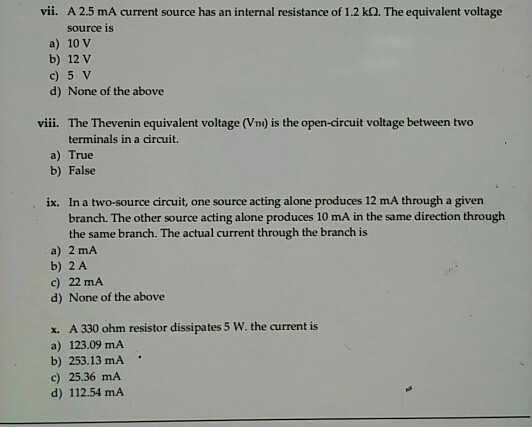 vii. A 2.5 mA current source has an internal resistance of 1.2 kΩ. The equivalent voltage source is
a) 10 V
b) 12 V
c) 5 V
d) None of the above

viii. The Thevenin equivalent voltage ($V_{TH}$) is the open-circuit voltage between two terminals in a circuit.
a) True
b) False

ix. In a two-source circuit, one source acting alone produces 12 mA through a given branch. The other source acting alone produces 10 mA in the same direction through the same branch. The actual current through the branch is
a) 2 mA
b) 2 A
c) 22 mA
d) None of the above

x. A 330 ohm resistor dissipates 5 W. the current is
a) 123.09 mA
b) 253.13 mA
c) 25.36 mA
d) 112.54 mA